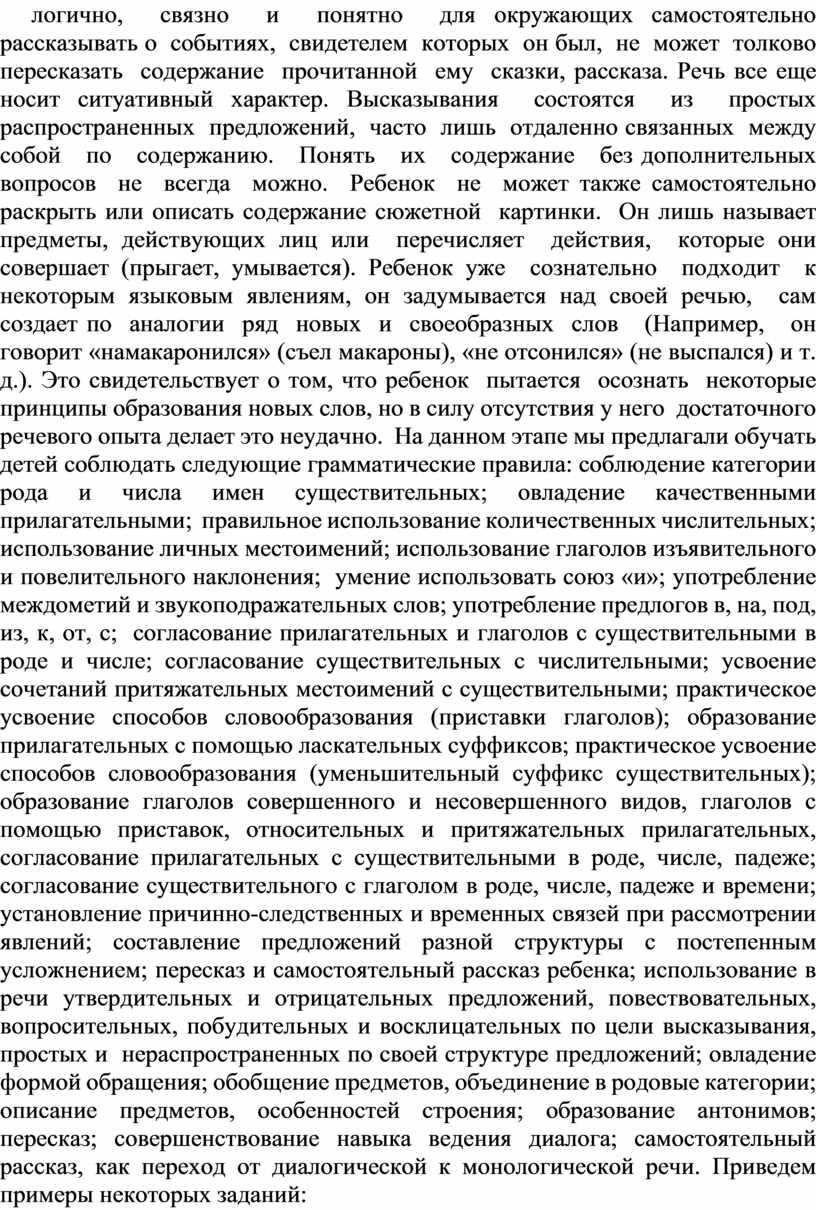 логично, связно и понятно для окружающих самостоятельно рассказывать о событиях, свидетелем которых он был, не может толково пересказать содержание прочитанной ему сказки, рассказа. Речь все еще носит ситуативный характер. Высказывания состоятся из простых распространенных предложений, часто лишь отдаленно связанных между собой по содержанию. Понять их содержание без дополнительных вопросов не всегда можно. Ребенок не может также самостоятельно раскрыть или описать содержание сюжетной картинки. Он лишь называет предметы, действующих лиц или перечисляет действия, которые они совершает (прыгает, умывается). Ребенок уже сознательно подходит к некоторым языковым явлениям, он задумывается над своей речью, сам создает по аналогии ряд новых и своеобразных слов (Например, он говорит «намакаронился» (съел макароны), «не отсонился» (не выспался) и т. д.). Это свидетельствует о том, что ребенок пытается осознать некоторые принципы образования новых слов, но в силу отсутствия у него достаточного речевого опыта делает это неудачно. На данном этапе мы предлагали обучать детей соблюдать следующие грамматические правила: соблюдение категории рода и числа имен существительных; овладение качественными прилагательными; правильное использование количественных числительных; использование личных местоимений; использование глаголов изъявительного и повелительного наклонения; умение использовать союз «и»; употребление междометий и звукоподражательных слов; употребление предлогов в, на, под, из, к, от, с; согласование прилагательных и глаголов с существительными в роде и числе; согласование существительных с числительными; усвоение сочетаний притяжательных местоимений с существительными; практическое усвоение способов словообразования (приставки глаголов); образование прилагательных с помощью ласкательных суффиксов; практическое усвоение способов словообразования (уменьшительный суффикс существительных); образование глаголов совершенного и несовершенного видов, глаголов с помощью приставок, относительных и притяжательных прилагательных, согласование прилагательных с существительными в роде, числе, падеже; согласование существительного с глаголом в роде, числе, падеже и времени; установление причинно-следственных и временных связей при рассмотрении явлений; составление предложений разной структуры с постепенным усложнением; пересказ и самостоятельный рассказ ребенка; использование в речи утвердительных и отрицательных предложений, повествовательных, вопросительных, побудительных и восклицательных по цели высказывания, простых и нераспространенных по своей структуре предложений; овладение формой обращения; обобщение предметов, объединение в родовые категории; описание предметов, особенностей строения; образование антонимов; пересказ; совершенствование навыка ведения диалога; самостоятельный рассказ, как переход от диалогической к монологической речи. Приведем примеры некоторых заданий: